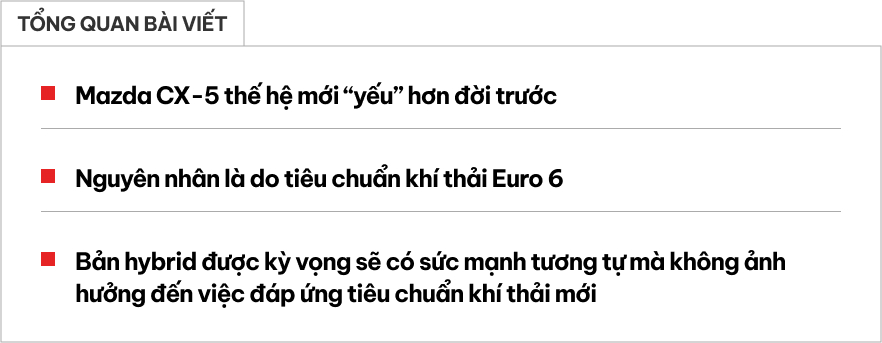 TỔNG QUAN BÀI VIẾT

Mazda CX-5 thế hệ mới “yếu” hơn đời trước

Nguyên nhân là do tiêu chuẩn khí thải Euro 6

Bản hybrid được kỳ vọng sẽ có sức mạnh tương tự mà không ảnh hưởng đến việc đáp ứng tiêu chuẩn khí thải mới